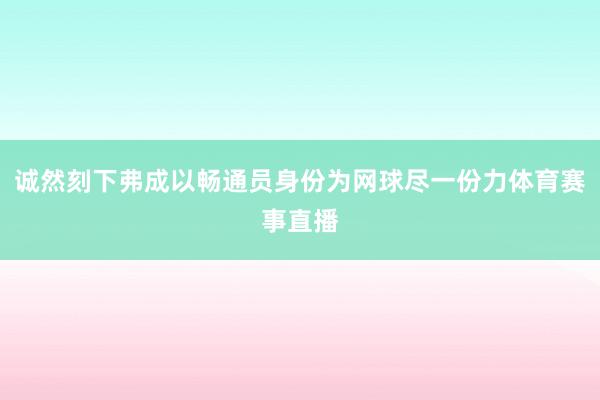 诚然刻下弗成以畅通员身份为网球尽一份力体育赛事直播